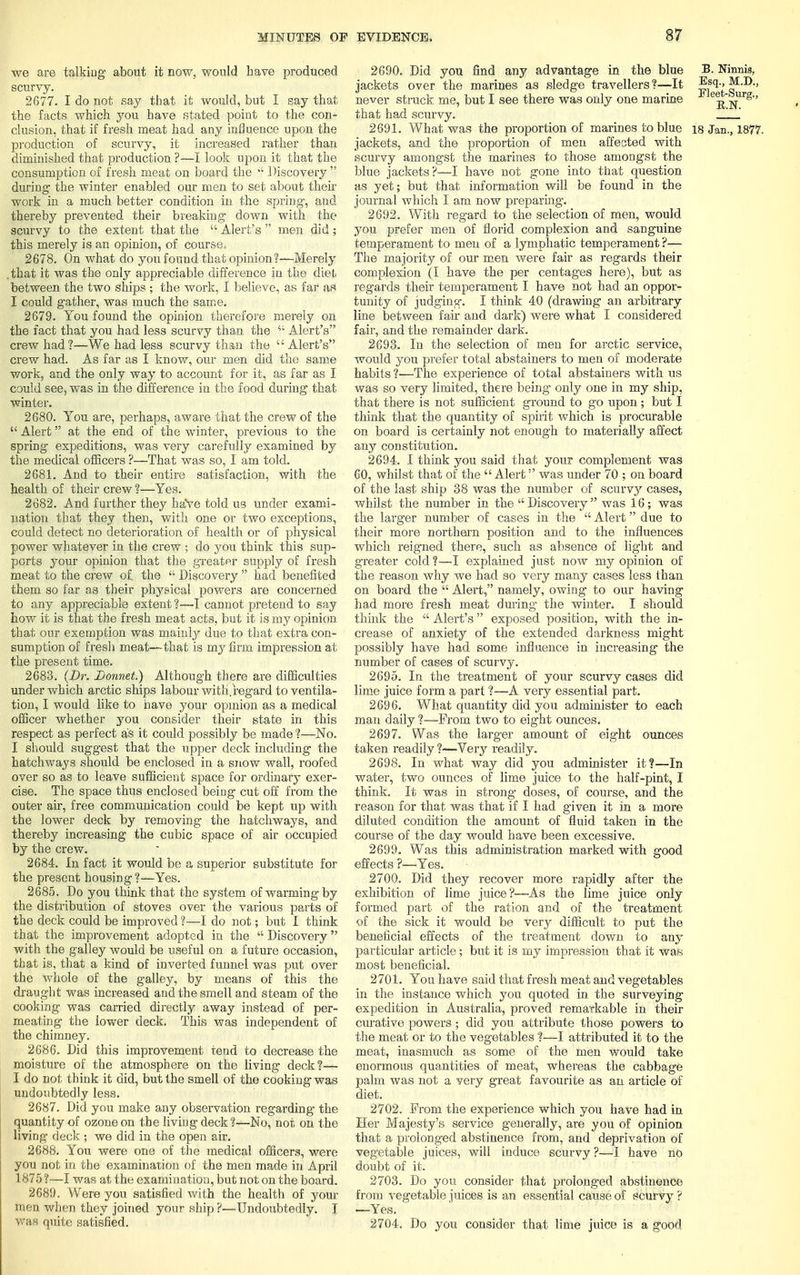 MINUTES OF EVIDENCE. 87

we are talking about it now, would have produced scurvy.

2677. I do not say that it would, but I say that the facts which you have stated point to the conclusion, that if fresh meat had any influence upon the production of scurvy, it increased rather than diminished that production?—I look upon it that the consumption of fresh meat on board the "Discovery" during the winter enabled our men to set about their work in a much better condition in the spring, and thereby prevented their breaking down with the scurvy to the extent that the "Alert's" men did; this merely is an opinion, of course.

2678. On what do you found that opinion?—Merely that it was the only appreciable difference in the diet between the two ships; the work, I believe, as far as I could gather, was much the same.

2679. You found the opinion therefore merely on the fact that you had less scurvy than the "Alert's" crew had?—We had less scurvy than the "Alert's" crew had. As far as I know, our men did the same work, and the only way to account for it, as far as I could see, was in the difference in the food during that winter.

2680. You are, perhaps, aware that the crew of the "Alert" at the end of the winter, previous to the spring expeditions, was very carefully examined by the medical officers?—That was so, I am told.

2681. And to their entire satisfaction, with the health of their crew?—Yes.

2682. And further they have told us under examination that they then, with one or two exceptions, could detect no deterioration of health or of physical power whatever in the crew; do you think this supports your opinion that the greater supply of fresh meat to the crew of the "Discovery" had benefited them so far as their physical powers are concerned to any appreciable extent?—I cannot pretend to say how it is that the fresh meat acts, but it is my opinion that our exemption was mainly due to that extra consumption of fresh meat—that is my firm impression at the present time.

2683. (Dr. Donnet.) Although there are difficulties under which arctic ships labour with regard to ventilation, I would like to have your opinion as a medical officer whether you consider their state in this respect as perfect as it could possibly be made?—No. I should suggest that the upper deck including the hatchways should be enclosed in a snow wall, roofed over so as to leave sufficient space for ordinary exercise. The space thus enclosed being cut off from the outer air, free communication could be kept up with the lower deck by removing the hatchways, and thereby increasing the cubic space of air occupied by the crew.

2684. In fact it would be a superior substitute for the present housing?—Yes.

2685. Do you think that the system of warming by the distribution of stoves over the various parts of the deck could be improved?—I do not; but I think that the improvement adopted in the "Discovery" with the galley would be useful on a future occasion, that is, that a kind of inverted funnel was put over the whole of the galley, by means of this the draught was increased and the smell and steam of the cooking was carried directly away instead of permeating the lower deck. This was independent of the chimney.

2686. Did this improvement tend to decrease the moisture of the atmosphere on the living deck?—I do not think it did, but the smell of the cooking was undoubtedly less.

2687. Did you make any observation regarding the quantity of ozone on the living deck?—No, not on the living deck; we did in the open air.

2688. You were one of the medical officers, were you not in the examination of the men made in April 1875?—I was at the examination, but not on the board.

2689. Were you satisfied with the health of your men when they joined your ship?—Undoubtedly. I was quite satisfied.

2690. Did you find any advantage in the blue jackets over the marines as sledge travellers?—It never struck me, but I see there was only one marine that had scurvy.

2691. What was the proportion of marines to blue jackets, and the proportion of men affected with scurvy amongst the marines to those amongst the blue jackets?—I have not gone into that question as yet; but that information will be found in the journal which I am now preparing.

2692. With regard to the selection of men, would you prefer men of florid complexion and sanguine temperament to men of a lymphatic temperament?—The majority of our men were fair as regards their complexion (I have the per centages here), but as regards their temperament I have not had an opportunity of judging. I think 40 (drawing an arbitrary line between fair and dark) were what I considered fair, and the remainder dark.

2693. In the selection of men for arctic service, would you prefer total abstainers to men of moderate habits?—The experience of total abstainers with us was so very limited, there being only one in my ship, that there is not sufficient ground to go upon; but I think that the quantity of spirit which is procurable on board is certainly not enough to materially affect any constitution.

2694. I think you said that your complement was 60, whilst that of the "Alert" was under 70; on board of the last ship 38 was the number of scurvy cases, whilst the number in the "Discovery" was 16; was the larger number of cases in the "Alert" due to their more northern position and to the influences which reigned there, such as absence of light and greater cold?—I explained just now my opinion of the reason why we had so very many cases less than on board the "Alert," namely, owing to our having had more fresh meat during the winter. I should think the "Alert's" exposed position, with the increase of anxiety of the extended darkness might possibly have had some influence in increasing the number of cases of scurvy.

2695. In the treatment of your scurvy cases did lime juice form a part?—A very essential part.

2696. What quantity did you administer to each man daily?—From two to eight ounces.

2697. Was the larger amount of eight ounces taken readily?—Very readily.

2698. In what way did you administer it?—In water, two ounces of lime juice to the half-pint, I think. It was in strong doses, of course, and the reason for that was that if I had given it in a more diluted condition the amount of fluid taken in the course of the day would have been excessive.

2699. Was this administration marked with good effects?—Yes.

2700. Did they recover more rapidly after the exhibition of lime juice?—As the lime juice only formed part of the ration and of the treatment of the sick it would be very difficult to put the beneficial effects of the treatment down to any particular article; but it is my impression that it was most beneficial.

2701. You have said that fresh meat and vegetables in the instance which you quoted in the surveying expedition in Australia, proved remarkable in their curative powers; did you attribute those powers to the meat or to the vegetables?—I attributed it to the meat, inasmuch as some of the men would take enormous quantities of meat, whereas the cabbage palm was not a very great favourite as an article of diet.

2702. From the experience which you have had in Her Majesty's service generally, are you of opinion that a prolonged abstinence from, and deprivation of vegetable juices, will induce scurvy?—I have no doubt of it.

2703. Do you consider that prolonged abstinence from vegetable juices is an essential cause of scurvy?—Yes.

2704. Do you consider that lime juice is a good

B. Ninnis, Esq., M.D., Fleet-Surg., R.N.

18 Jan., 1877.